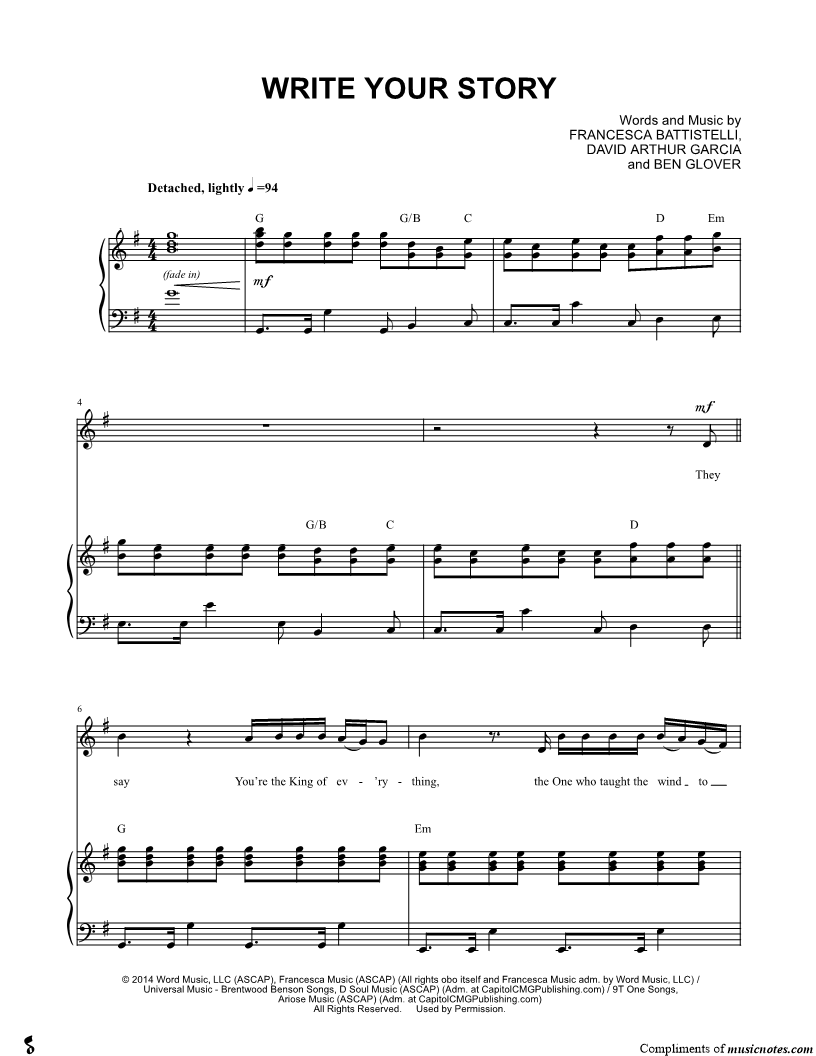 WRITE YOUR STORY

Words and Music by
FRANCESCA BATTISTELLI,
DAVID ARTHUR GARCIA
and BEN GLOVER

Detached, lightly ♩=94

G G/B C D Em

(fade in)

mf

4

mf

They

G/B C D

6

say You're the King of ev - 'ry - thing, the One who taught the wind to

G Em

© 2014 Word Music, LLC (ASCAP), Francesca Music (ASCAP) (All rights obo itself and Francesca Music adm. by Word Music, LLC) / Universal Music - Brentwood Benson Songs, D Soul Music (ASCAP) (Adm. at CapitolCMGPublishing.com) / 9T One Songs, Ariose Music (ASCAP) (Adm. at CapitolCMGPublishing.com)
All Rights Reserved. Used by Permission.

Compliments of musicnotes.com